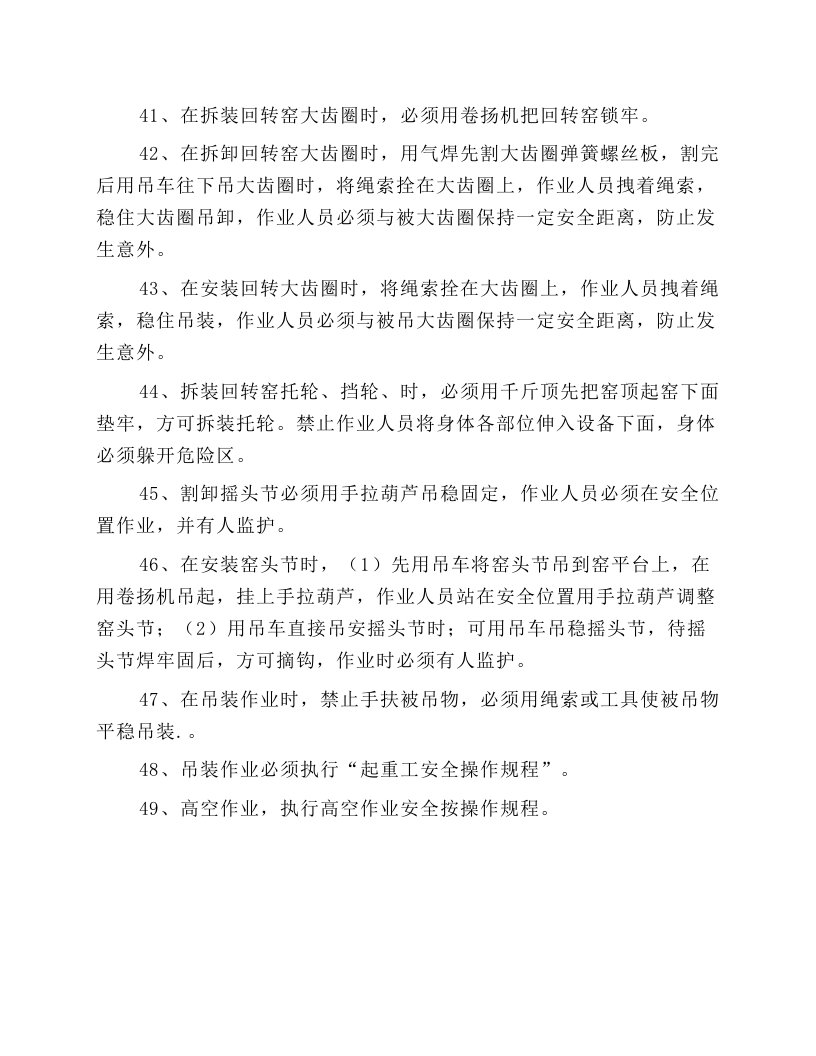 41、在拆装回转窑大齿圈时，必须用卷扬机把回转窑锁牢。

42、在拆卸回转窑大齿圈时，用气焊先割大齿圈弹簧螺丝板，割完后用吊车往下吊大齿圈时，将绳索拴在大齿圈上，作业人员拽着绳索，稳住大齿圈吊卸，作业人员必须与被大齿圈保持一定安全距离，防止发生意外。

43、在安装回转大齿圈时，将绳索拴在大齿圈上，作业人员拽着绳索，稳住吊装，作业人员必须与被吊大齿圈保持一定安全距离，防止发生意外。

44、拆装回转窑托轮、挡轮、时，必须用千斤顶先把窑顶起窑下面垫牢，方可拆装托轮。禁止作业人员将身体各部位伸入设备下面，身体必须躲开危险区。

45、割卸摇头节必须用手拉葫芦吊稳固定，作业人员必须在安全位置作业，并有人监护。

46、在安装窑头节时，（1）先用吊车将窑头节吊到窑平台上，在用卷扬机吊起，挂上手拉葫芦，作业人员站在安全位置用手拉葫芦调整窑头节；（2）用吊车直接吊安摇头节时；可用吊车吊稳摇头节，待摇头节焊牢固后，方可摘钩，作业时必须有人监护。

47、在吊装作业时，禁止手扶被吊物，必须用绳索或工具使被吊物平稳吊装.。

48、吊装作业必须执行“起重工安全操作规程”。

49、高空作业，执行高空作业安全按操作规程。